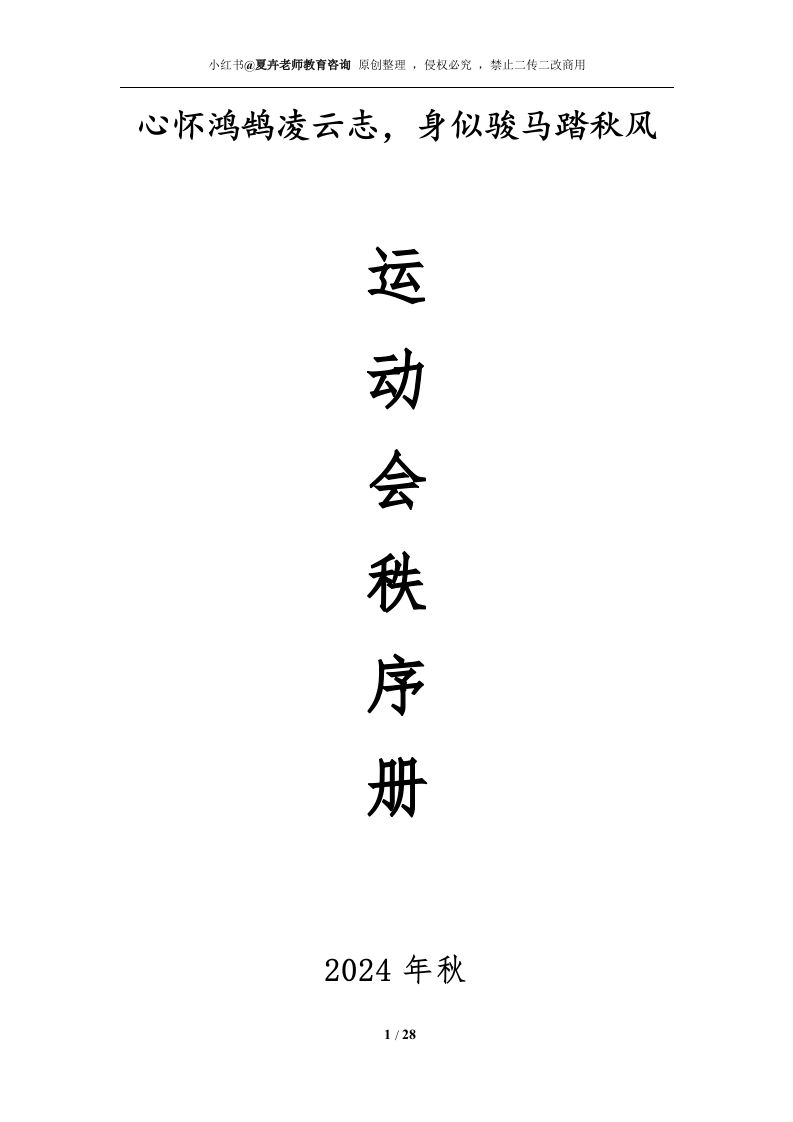 小红书@夏卉老师教育咨询 原创整理 ，侵权必究 ，禁止二传二改商用

心怀鸿鹄凌云志，身似骏马踏秋风

运

动

会

秩

序

册

2024 年秋

1 / 28